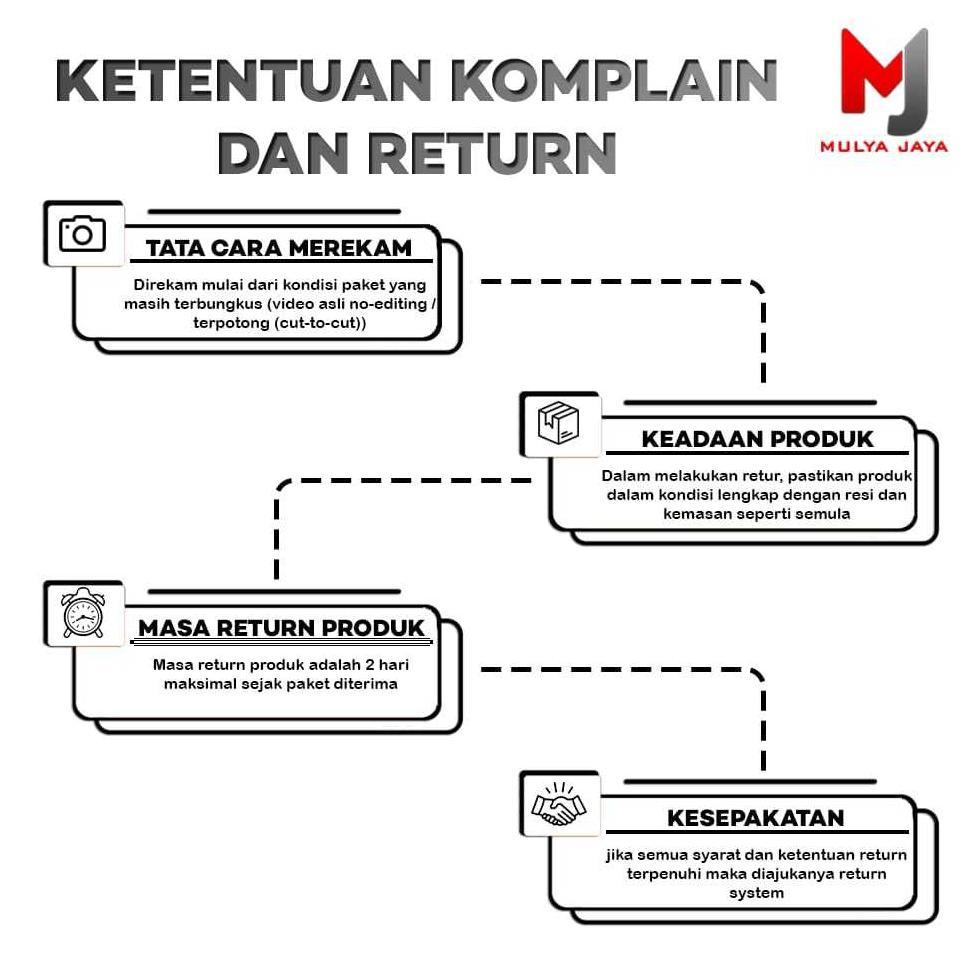 KETENTUAN KOMPLAIN DAN RETURN

MJ
MULYA JAYA

TATA CARA MEREKAM

Direkam mulai dari kondisi paket yang masih terbungkus (video asli no-editing / terpotong (cut-to-cut))

KEADAAN PRODUK

Dalam melakukan retur, pastikan produk dalam kondisi lengkap dengan resi dan kemasan seperti semula

MASA RETURN PRODUK

Masa return produk adalah 2 hari maksimal sejak paket diterima

KESEPAKATAN

jika semua syarat dan ketentuan return terpenuhi maka diajukanya return system